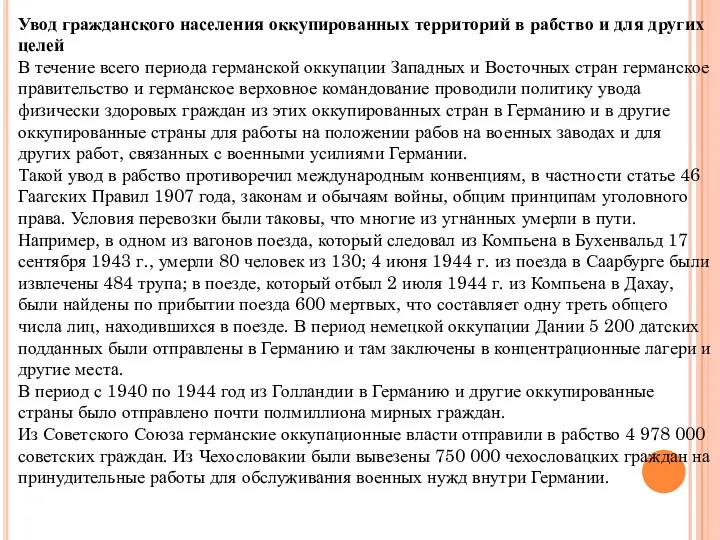 Увод гражданского населения оккупированных территорий в рабство и для других целей

В течение всего периода германской оккупации Западных и Восточных стран германское правительство и германское верховное командование проводили политику увода физически здоровых граждан из этих оккупированных стран в Германию и в другие оккупированные страны для работы на положении рабов на военных заводах и для других работ, связанных с военными усилиями Германии.

Такой увод в рабство противоречил международным конвенциям, в частности статье 46 Гаагских Правил 1907 года, законам и обычаям войны, общим принципам уголовного права. Условия перевозки были таковы, что многие из угнанных умерли в пути. Например, в одном из вагонов поезда, который следовал из Компьена в Бухенвальд 17 сентября 1943 г., умерли 80 человек из 130; 4 июня 1944 г. из поезда в Саарбурге были извлечены 484 трупа; в поезде, который отбыл 2 июля 1944 г. из Компьена в Дахау, были найдены по прибытии поезда 600 мертвых, что составляет одну треть общего числа лиц, находившихся в поезде. В период немецкой оккупации Дании 5 200 датских подданных были отправлены в Германию и там заключены в концентрационные лагери и другие места.

В период с 1940 по 1944 год из Голландии в Германию и другие оккупированные страны было отправлено почти полмиллиона мирных граждан.

Из Советского Союза германские оккупационные власти отправили в рабство 4 978 000 советских граждан. Из Чехословакии были вывезены 750 000 чехословацких граждан на принудительные работы для обслуживания военных нужд внутри Германии.